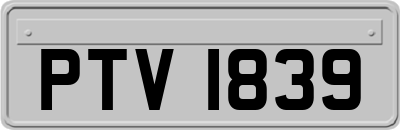 PTV 1839